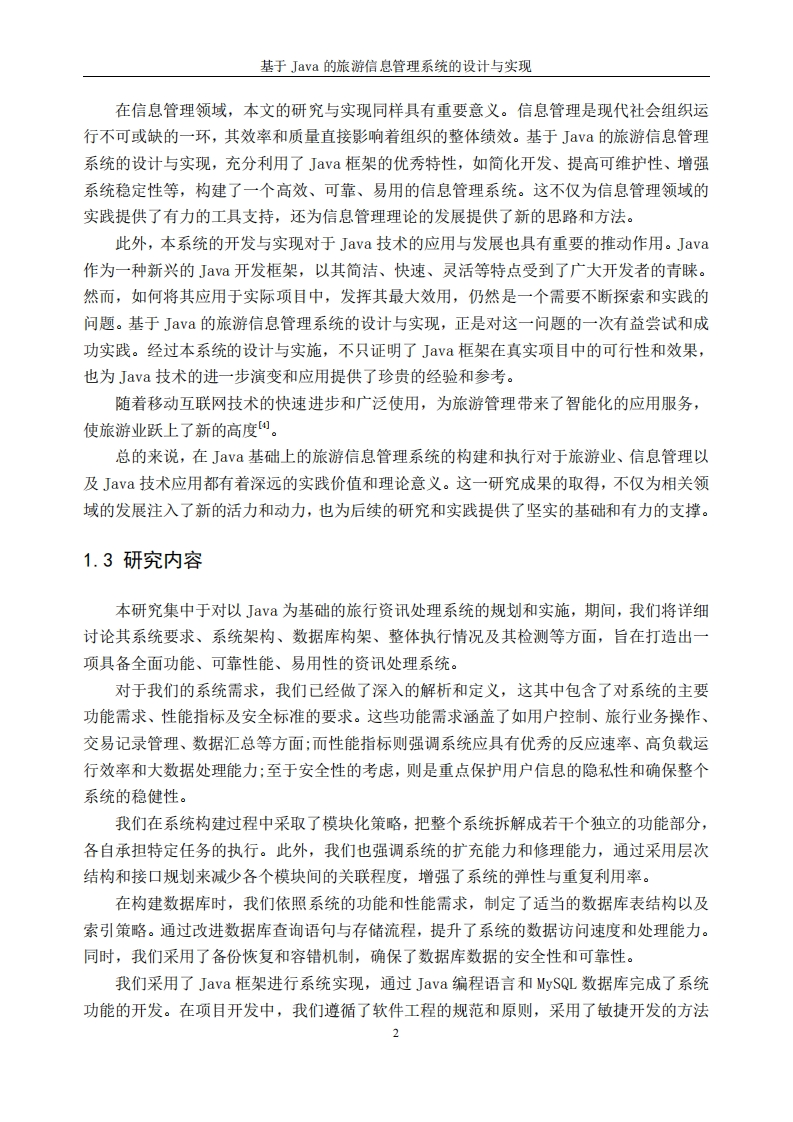 基于 Java 的旅游信息管理系统的设计与实现

在信息管理领域，本文的研究与实现同样具有重要意义。信息管理是现代社会组织运行不可或缺的一环，其效率和质量直接影响着组织的整体绩效。基于 Java 的旅游信息管理系统的设计与实现，充分利用了 Java 框架的优秀特性，如简化开发、提高可维护性、增强系统稳定性等，构建了一个高效、可靠、易用的信息管理系统。这不仅为信息管理领域的实践提供了有力的工具支持，还为信息管理理论的发展提供了新的思路和方法。

此外，本系统的开发与实现对于 Java 技术的应用与发展也具有重要的推动作用。Java 作为一种新兴的 Java 开发框架，以其简洁、快速、灵活等特点受到了广大开发者的青睐。然而，如何将其应用于实际项目中，发挥其最大效用，仍然是一个需要不断探索和实践的问题。基于 Java 的旅游信息管理系统的设计与实现，正是对这一问题的一次有益尝试和成功实践。经过本系统的设计与实施，不只证明了 Java 框架在真实项目中的可行性和效果，也为 Java 技术的进一步演变和应用提供了珍贵的经验和参考。

随着移动互联网技术的快速进步和广泛使用，为旅游管理带来了智能化的应用服务，使旅游业跃上了新的高度$^{[4]}$。

总的来说，在 Java 基础上的旅游信息管理系统的构建和执行对于旅游业、信息管理以及 Java 技术应用都有着深远的实践价值和理论意义。这一研究成果的取得，不仅为相关领域的发展注入了新的活力和动力，也为后续的研究和实践提供了坚实的基础和有力的支撑。

1.3 研究内容

本研究集中于对以 Java 为基础的旅行资讯处理系统的规划和实施，期间，我们将详细讨论其系统要求、系统架构、数据库构架、整体执行情况及其检测等方面，旨在打造出一项具备全面功能、可靠性能、易用性的资讯处理系统。

对于我们的系统需求，我们已经做了深入的解析和定义，这其中包含了对系统的主要功能需求、性能指标及安全标准的要求。这些功能需求涵盖了如用户控制、旅行业务操作、交易记录管理、数据汇总等方面;而性能指标则强调系统应具有优秀的反应速率、高负载运行效率和大数据处理能力;至于安全性的考虑，则是重点保护用户信息的隐私性和确保整个系统的稳健性。

我们在系统构建过程中采取了模块化策略，把整个系统拆解成若干个独立的功能部分，各自承担特定任务的执行。此外，我们也强调系统的扩充能力和修理能力，通过采用层次结构和接口规划来减少各个模块间的关联程度，增强了系统的弹性与重复利用率。

在构建数据库时，我们依照系统的功能和性能需求，制定了适当的数据库表结构以及索引策略。通过改进数据库查询语句与存储流程，提升了系统的数据访问速度和处理能力。同时，我们采用了备份恢复和容错机制，确保了数据库数据的安全性和可靠性。

我们采用了 Java 框架进行系统实现，通过 Java 编程语言和 MySQL 数据库完成了系统功能的开发。在项目开发中，我们遵循了软件工程的规范和原则，采用了敏捷开发的方法

2